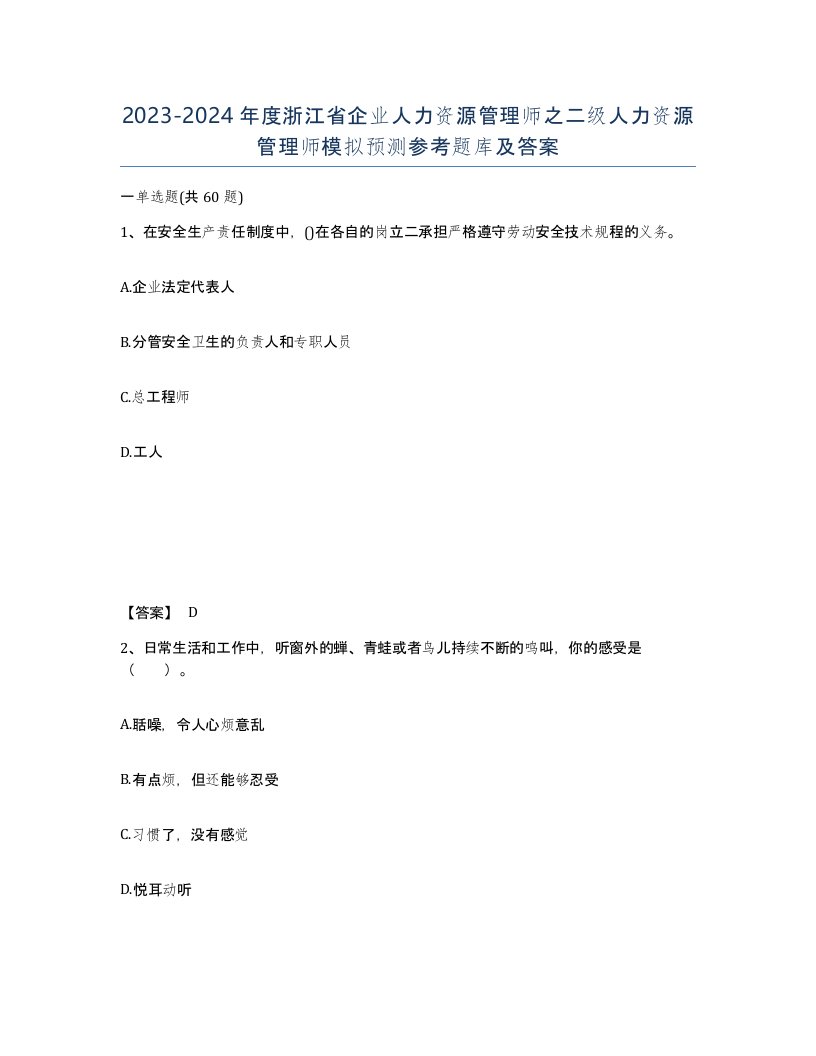 2023-2024年度浙江省企业人力资源管理师之二级人力资源管理师模拟预测参考题库及答案

一单选题(共60题)

1、在安全生产责任制度中，()在各自的岗立二承担严格遵守劳动安全技术规程的义务。

A.企业法定代表人

B.分管安全卫生的负责人和专职人员

C.总工程师

D.工人

【答案】 D

2、日常生活和工作中，听窗外的蝉、青蛙或者鸟儿持续不断的鸣叫，你的感受是（　）。

A.聒噪，令人心烦意乱

B.有点烦，但还能够忍受

C.习惯了，没有感觉

D.悦耳动听